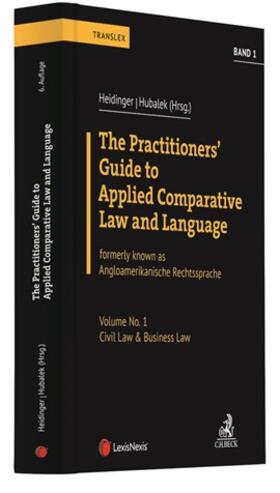 TRANSLEX

BAND 1

Heidinger | Hubalek (Hrsg.)

The Practitioners' Guide to Applied Comparative Law and Language

formerly known as Angloamerikanische Rechtssprache

Volume No. 1
Civil Law & Business Law

LexisNexis

C.H.BECK

6. Auflage

The Practitioners' Guide to Applied Comparative Law and Language

Heidinger | Hubalek (Hrsg.)